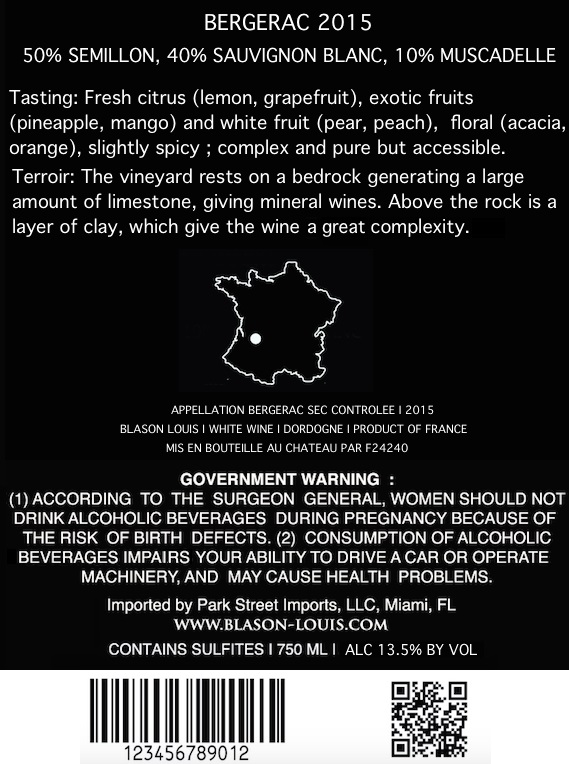 BERGERAC 2015

50% SEMILLON, 40% SAUVIGNON BLANC, 10% MUSCADELLE

Tasting: Fresh citrus (lemon, grapefruit), exotic fruits (pineapple, mango) and white fruit (pear, peach), floral (acacia, orange), slightly spicy ; complex and pure but accessible.

Terroir: The vineyard rests on a bedrock generating a large amount of limestone, giving mineral wines. Above the rock is a layer of clay, which give the wine a great complexity.

APPELLATION BERGERAC SEC CONTROLEE I 2015
BLASON LOUIS I WHITE WINE I DORDOGNE I PRODUCT OF FRANCE
MIS EN BOUTEILLE AU CHATEAU PAR F24240

GOVERNMENT WARNING :
(1) ACCORDING TO THE SURGEON GENERAL, WOMEN SHOULD NOT DRINK ALCOHOLIC BEVERAGES DURING PREGNANCY BECAUSE OF THE RISK OF BIRTH DEFECTS. (2) CONSUMPTION OF ALCOHOLIC BEVERAGES IMPAIRS YOUR ABILITY TO DRIVE A CAR OR OPERATE MACHINERY, AND MAY CAUSE HEALTH PROBLEMS.

Imported by Park Street Imports, LLC, Miami, FL
WWW.BLASON-LOUIS.COM

CONTAINS SULFITES I 750 ML I ALC 13.5% BY VOL

123456789012